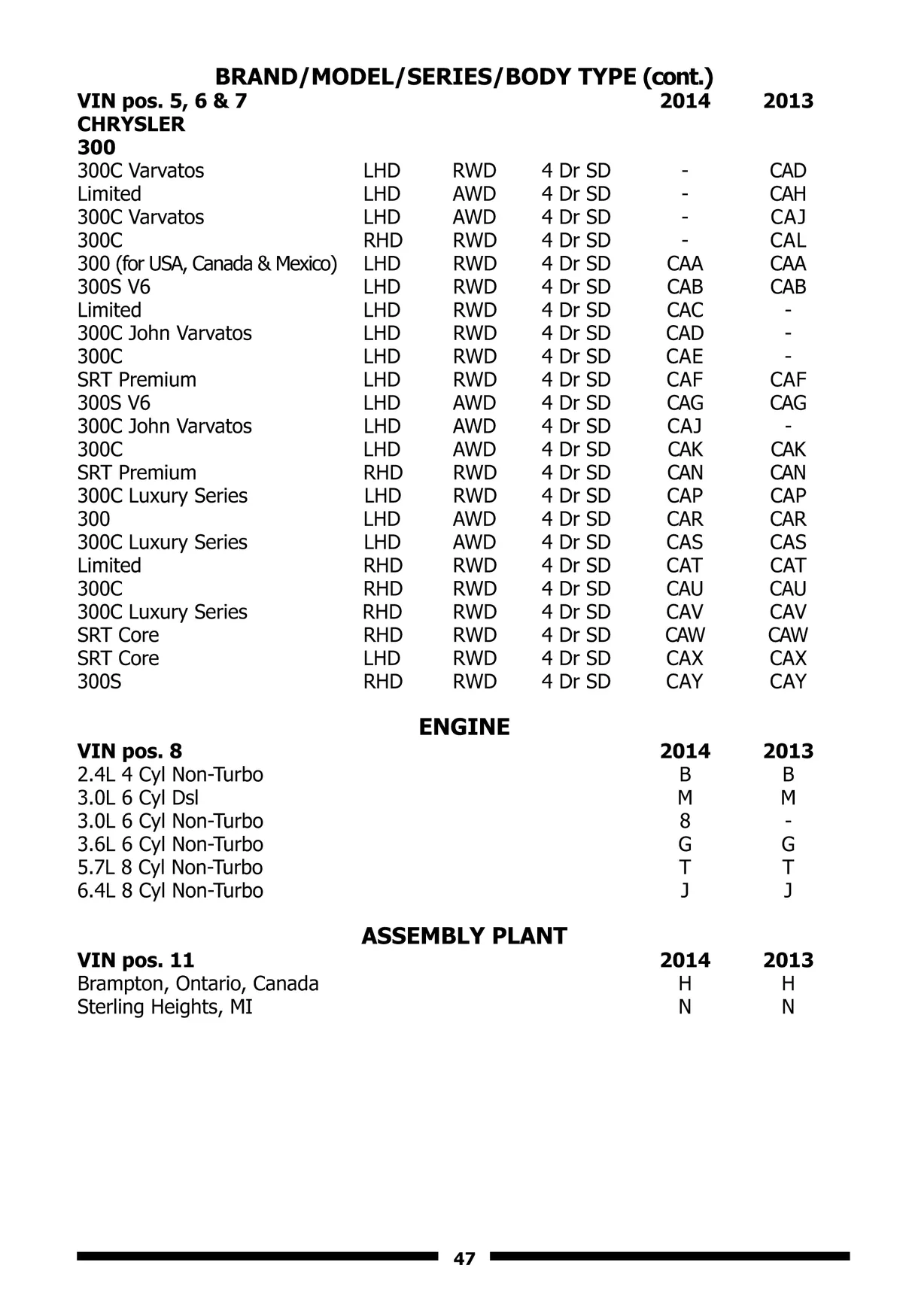 BRAND/MODEL/SERIES/BODY TYPE (cont.)

| VIN pos. 5, 6 & 7 | | | | 2014 | 2013 |
|---|---|---|---|---|---|
| CHRYSLER | | | | | |
| 300 | | | | | |
| 300C Varvatos | LHD | RWD | 4 Dr SD | - | CAD |
| Limited | LHD | AWD | 4 Dr SD | - | CAH |
| 300C Varvatos | LHD | AWD | 4 Dr SD | - | CAJ |
| 300C | RHD | RWD | 4 Dr SD | - | CAL |
| 300 (for USA, Canada & Mexico) | LHD | RWD | 4 Dr SD | CAA | CAA |
| 300S V6 | LHD | RWD | 4 Dr SD | CAB | CAB |
| Limited | LHD | RWD | 4 Dr SD | CAC | - |
| 300C John Varvatos | LHD | RWD | 4 Dr SD | CAD | - |
| 300C | LHD | RWD | 4 Dr SD | CAE | - |
| SRT Premium | LHD | RWD | 4 Dr SD | CAF | CAF |
| 300S V6 | LHD | AWD | 4 Dr SD | CAG | CAG |
| 300C John Varvatos | LHD | AWD | 4 Dr SD | CAJ | - |
| 300C | LHD | AWD | 4 Dr SD | CAK | CAK |
| SRT Premium | RHD | RWD | 4 Dr SD | CAN | CAN |
| 300C Luxury Series | LHD | RWD | 4 Dr SD | CAP | CAP |
| 300 | LHD | AWD | 4 Dr SD | CAR | CAR |
| 300C Luxury Series | LHD | AWD | 4 Dr SD | CAS | CAS |
| Limited | RHD | RWD | 4 Dr SD | CAT | CAT |
| 300C | RHD | RWD | 4 Dr SD | CAU | CAU |
| 300C Luxury Series | RHD | RWD | 4 Dr SD | CAV | CAV |
| SRT Core | RHD | RWD | 4 Dr SD | CAW | CAW |
| SRT Core | LHD | RWD | 4 Dr SD | CAX | CAX |
| 300S | RHD | RWD | 4 Dr SD | CAY | CAY |

ENGINE

| VIN pos. 8 | 2014 | 2013 |
|---|---|---|
| 2.4L 4 Cyl Non-Turbo | B | B |
| 3.0L 6 Cyl Dsl | M | M |
| 3.0L 6 Cyl Non-Turbo | 8 | - |
| 3.6L 6 Cyl Non-Turbo | G | G |
| 5.7L 8 Cyl Non-Turbo | T | T |
| 6.4L 8 Cyl Non-Turbo | J | J |

ASSEMBLY PLANT

| VIN pos. 11 | 2014 | 2013 |
|---|---|---|
| Brampton, Ontario, Canada | H | H |
| Sterling Heights, MI | N | N |

47